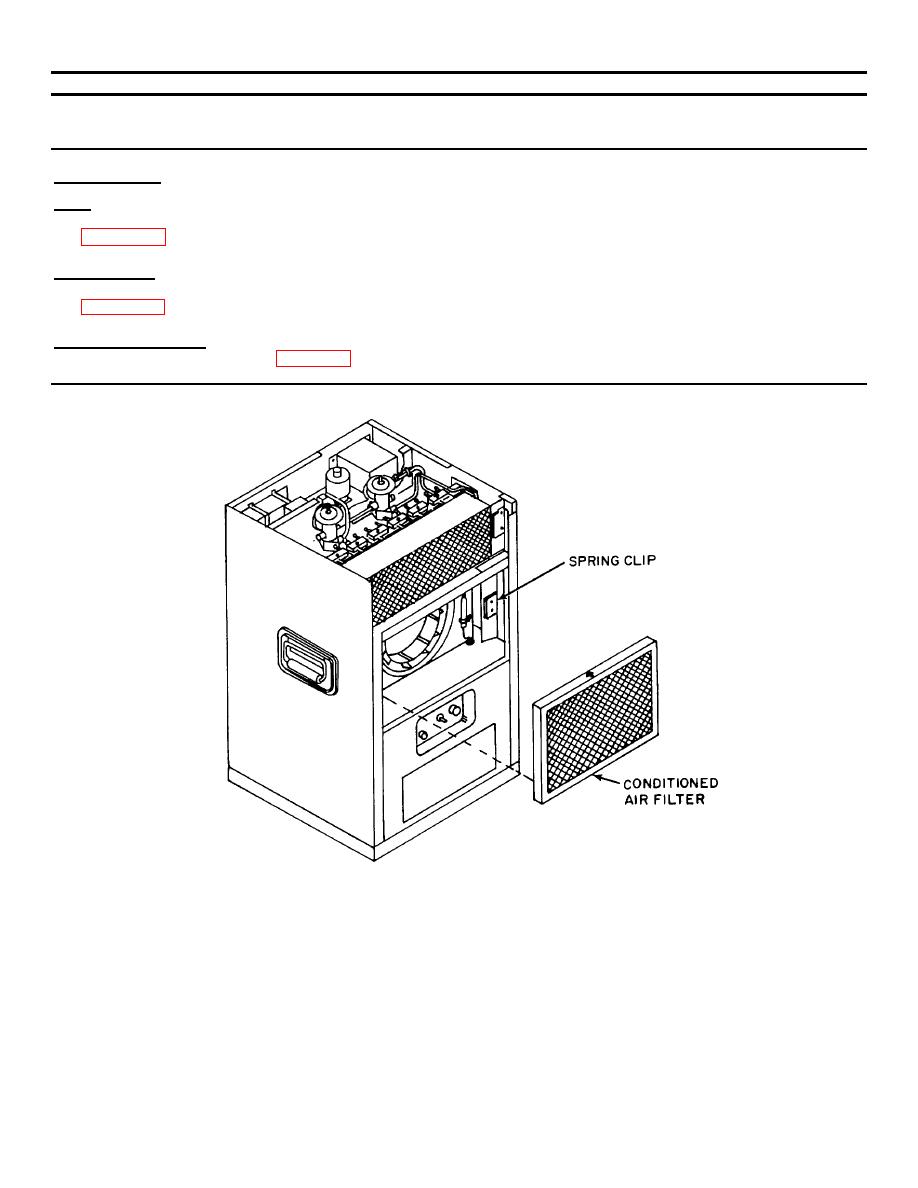 SPRING CLIP

CONDITIONED AIR FILTER